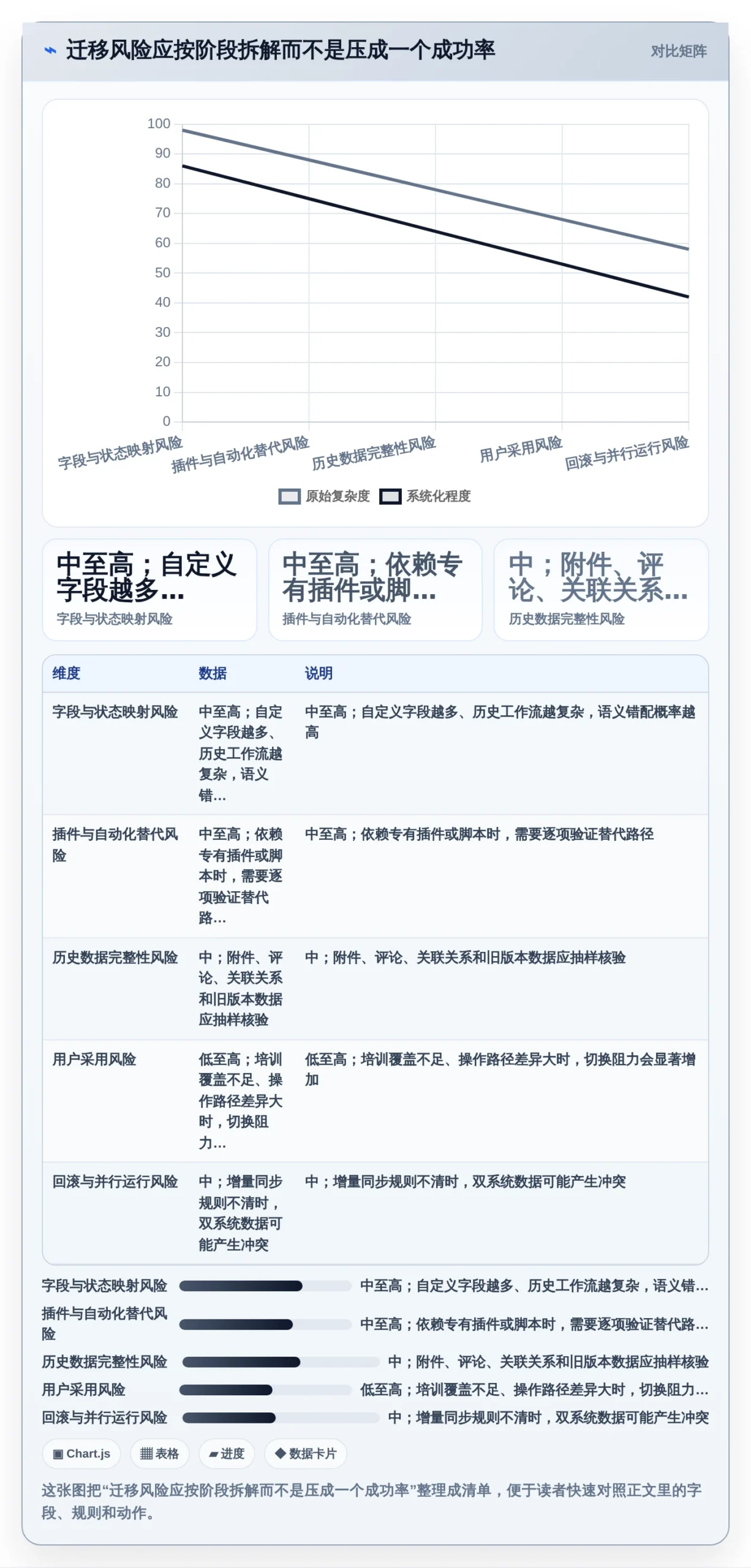 迁移风险应按阶段拆解而不是压成一个成功率

对比矩阵

100
90
80
70
60
50
40
30
20
10
0

字段与状态映射风险
插件与自动化替代风险
历史数据完整性风险
用户采用风险
回滚与并行运行风险

原始复杂度
系统化程度

中至高；自定义字段越多...
字段与状态映射风险

中至高；依赖专有插件或脚...
插件与自动化替代风险

中；附件、评论、关联关系...
历史数据完整性风险

| 维度 | 数据 | 说明 |
|---|---|---|
| 字段与状态映射风险 | 中至高；自定义字段越多、历史工作流越复杂，语义错... | 中至高；自定义字段越多、历史工作流越复杂，语义错配概率越高 |
| 插件与自动化替代风险 | 中至高；依赖专有插件或脚本时，需要逐项验证替代路... | 中至高；依赖专有插件或脚本时，需要逐项验证替代路径 |
| 历史数据完整性风险 | 中；附件、评论、关联关系和旧版本数据应抽样核验 | 中；附件、评论、关联关系和旧版本数据应抽样核验 |
| 用户采用风险 | 低至高；培训覆盖不足、操作路径差异大时，切换阻力... | 低至高；培训覆盖不足、操作路径差异大时，切换阻力会显著增加 |
| 回滚与并行运行风险 | 中；增量同步规则不清时，双系统数据可能产生冲突 | 中；增量同步规则不清时，双系统数据可能产生冲突 |

字段与状态映射风险 中至高；自定义字段越多、历史工作流越复杂，语义错...
插件与自动化替代风险 中至高；依赖专有插件或脚本时，需要逐项验证替代路...
历史数据完整性风险 中；附件、评论、关联关系和旧版本数据应抽样核验
用户采用风险 低至高；培训覆盖不足、操作路径差异大时，切换阻力...
回滚与并行运行风险 中；增量同步规则不清时，双系统数据可能产生冲突

Chart.js 表格 进度 数据卡片

这张图把“迁移风险应按阶段拆解而不是压成一个成功率”整理成清单，便于读者快速对照正文里的字段、规则和动作。